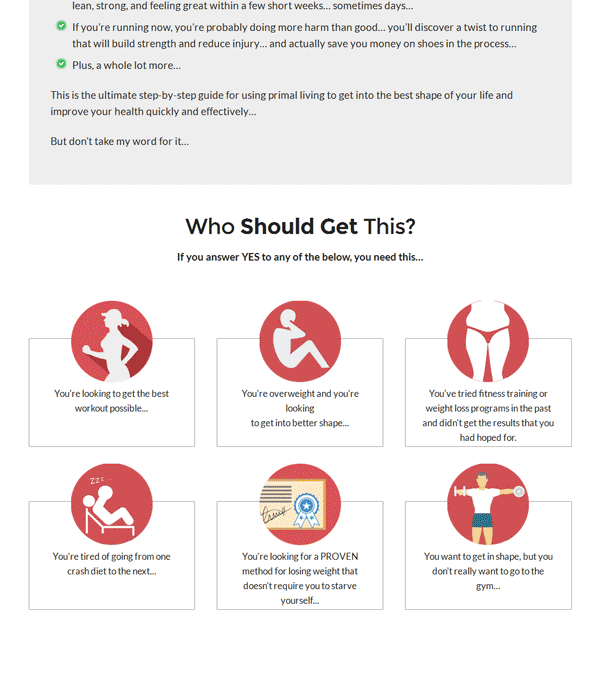 lean, strong, and feeling great within a few short weeks… sometimes days…

If you're running now, you're probably doing more harm than good… you'll discover a twist to running that will build strength and reduce injury… and actually save you money on shoes in the process…

Plus, a whole lot more…

This is the ultimate step-by-step guide for using primal living to get into the best shape of your life and improve your health quickly and effectively…

But don't take my word for it…

Who Should Get This?

If you answer YES to any of the below, you need this…

You're looking to get the best workout possible…

You're overweight and you're looking to get into better shape…

You've tried fitness training or weight loss programs in the past and didn't get the results that you had hoped for.

ZZZ

You're tired of going from one crash diet to the next…

You're looking for a PROVEN method for losing weight that doesn't require you to starve yourself…

You want to get in shape, but you don't really want to go to the gym…